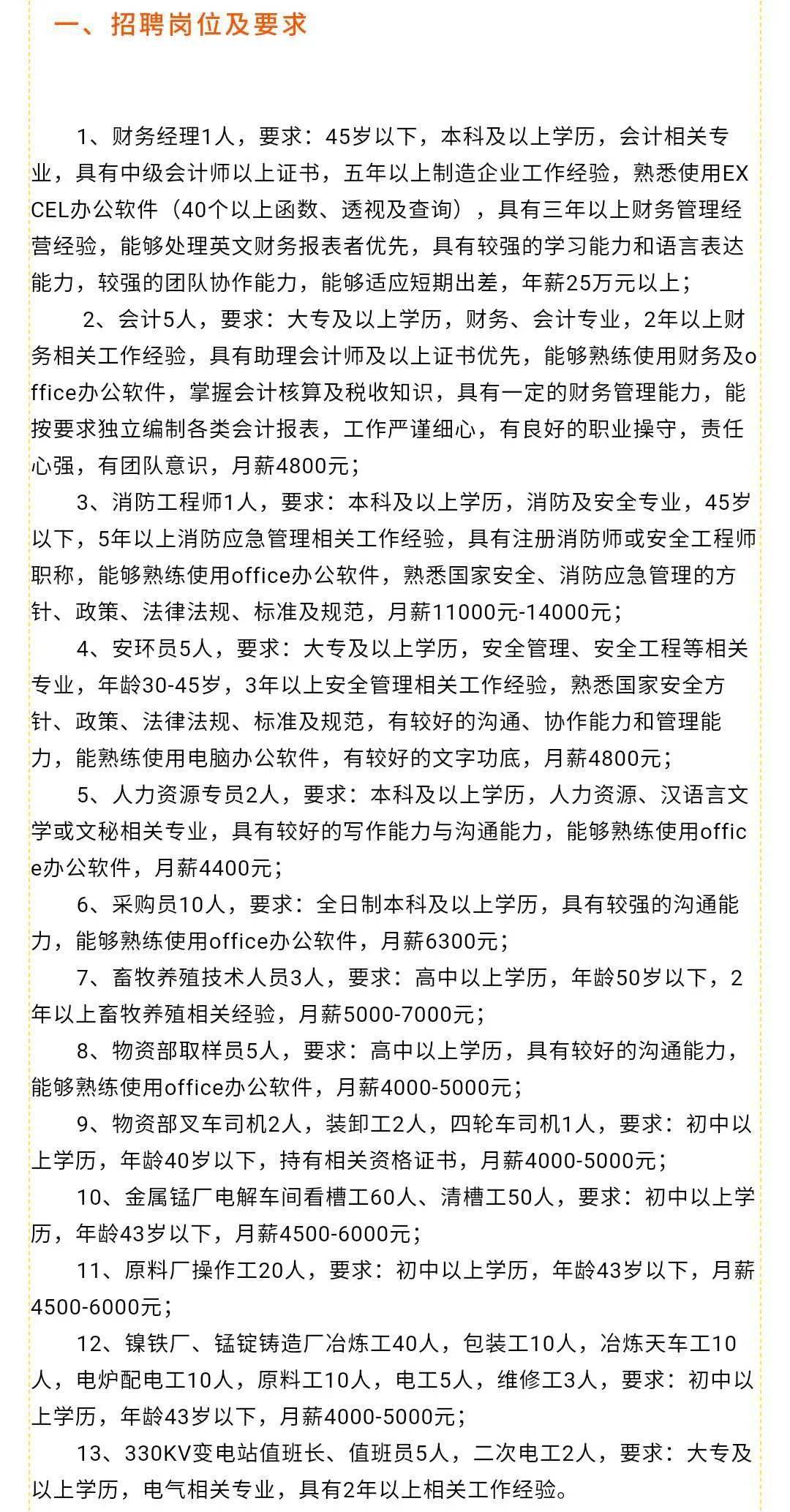 一、招聘岗位及要求

1、财务经理1人，要求：45岁以下，本科及以上学历，会计相关专业，具有中级会计师以上证书，五年以上制造企业工作经验，熟悉使用EXCEL办公软件（40个以上函数、透视及查询），具有三年以上财务管理经营经验，能够处理英文财务报表者优先，具有较强的学习能力和语言表达能力，较强的团队协作能力，能够适应短期出差，年薪25万元以上；

2、会计5人，要求：大专及以上学历，财务、会计专业，2年以上财务相关工作经验，具有助理会计师及以上证书优先，能够熟练使用财务及office办公软件，掌握会计核算及税收知识，具有一定的财务管理能力，能按要求独立编制各类会计报表，工作严谨细心，有良好的职业操守，责任心强，有团队意识，月薪4800元；

3、消防工程师1人，要求：本科及以上学历，消防及安全专业，45岁以下，5年以上消防应急管理相关工作经验，具有注册消防师或安全工程师职称，能够熟练使用office办公软件，熟悉国家安全、消防应急管理的方针、政策、法律法规、标准及规范，月薪11000元-14000元；

4、安环员5人，要求：大专及以上学历，安全管理、安全工程等相关专业，年龄30-45岁，3年以上安全管理相关工作经验，熟悉国家安全方针、政策、法律法规、标准及规范，有较好的沟通、协作能力和管理能力，能熟练使用电脑办公软件，有较好的文字功底，月薪4800元；

5、人力资源专员2人，要求：本科及以上学历，人力资源、汉语言文学或文秘相关专业，具有较好的写作能力与沟通能力，能够熟练使用office办公软件，月薪4400元；

6、采购员10人，要求：全日制本科及以上学历，具有较强的沟通能力，能够熟练使用office办公软件，月薪6300元；

7、畜牧养殖技术人员3人，要求：高中以上学历，年龄50岁以下，2年以上畜牧养殖相关经验，月薪5000-7000元；

8、物资部取样员5人，要求：高中以上学历，具有较好的沟通能力，能够熟练使用office办公软件，月薪4000-5000元；

9、物资部叉车司机2人，装卸工2人，四轮车司机1人，要求：初中以上学历，年龄40岁以下，持有相关资格证书，月薪4000-5000元；

10、金属锰厂电解车间看槽工60人、清槽工50人，要求：初中以上学历，年龄43岁以下，月薪4500-6000元；

11、原料厂操作工20人，要求：初中以上学历，年龄43岁以下，月薪4500-6000元；

12、镍铁厂、锰锭铸造厂冶炼工40人，包装工10人，冶炼天车工10人，电炉配电工10人，原料工10人，电工5人，维修工3人，要求：初中以上学历，年龄43岁以下，月薪4000-5000元；

13、330KV变电站值班长、值班员5人，二次电工2人，要求：大专及以上学历，电气相关专业，具有2年以上相关工作经验。